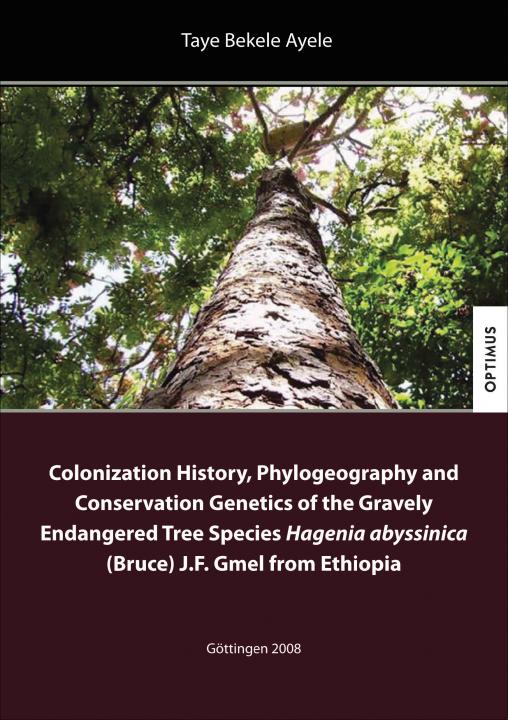 Taye Bekele Ayele

OPTIMUS

Colonization History, Phylogeography and Conservation Genetics of the Gravely Endangered Tree Species Hagenia abyssinica (Bruce) J.F. Gmel from Ethiopia

Göttingen 2008